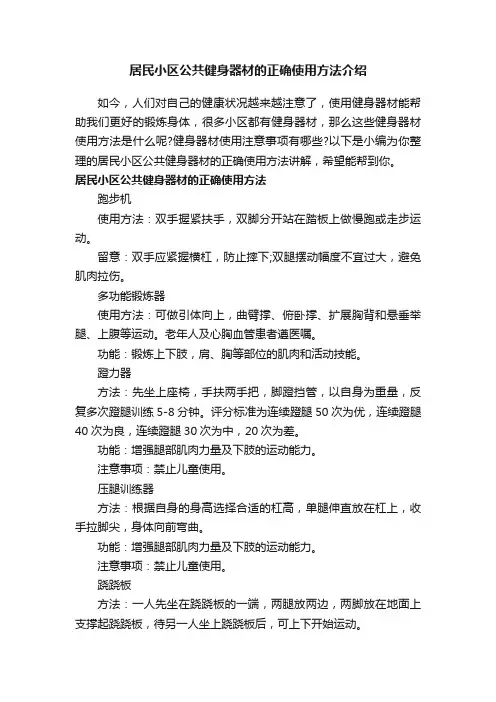 居民小区公共健身器材的正确使用方法介绍

如今，人们对自己的健康状况越来越注意了，使用健身器材能帮助我们更好的锻炼身体，很多小区都有健身器材，那么这些健身器材使用方法是什么呢?健身器材使用注意事项有哪些?以下是小编为你整理的居民小区公共健身器材的正确使用方法讲解，希望能帮到你。

居民小区公共健身器材的正确使用方法

跑步机

使用方法：双手握紧扶手，双脚分开站在踏板上做慢跑或走步运动。

留意：双手应紧握横杠，防止摔下;双腿摆动幅度不宜过大，避免肌肉拉伤。

多功能锻炼器

使用方法：可做引体向上，曲臂撑、俯卧撑、扩展胸背和悬垂举腿、上腹等运动。老年人及心胸血管患者遵医嘱。

功能：锻炼上下肢，肩、胸等部位的肌肉和活动技能。

蹬力器

方法：先坐上座椅，手扶两手把，脚蹬挡管，以自身为重量，反复多次蹬腿训练 5-8 分钟。评分标准为连续蹬腿 50 次为优，连续蹬腿 40 次为良，连续蹬腿 30 次为中，20 次为差。

功能：增强腿部肌肉力量及下肢的运动能力。

注意事项：禁止儿童使用。

压腿训练器

方法：根据自身的身高选择合适的杠高，单腿伸直放在杠上，收手拉脚尖，身体向前弯曲。

功能：增强腿部肌肉力量及下肢的运动能力。

注意事项：禁止儿童使用。

跷跷板

方法：一人先坐在跷跷板的一端，两腿放两边，两脚放在地面上支撑起跷跷板，待另一人坐上跷跷板后，可上下开始运动。